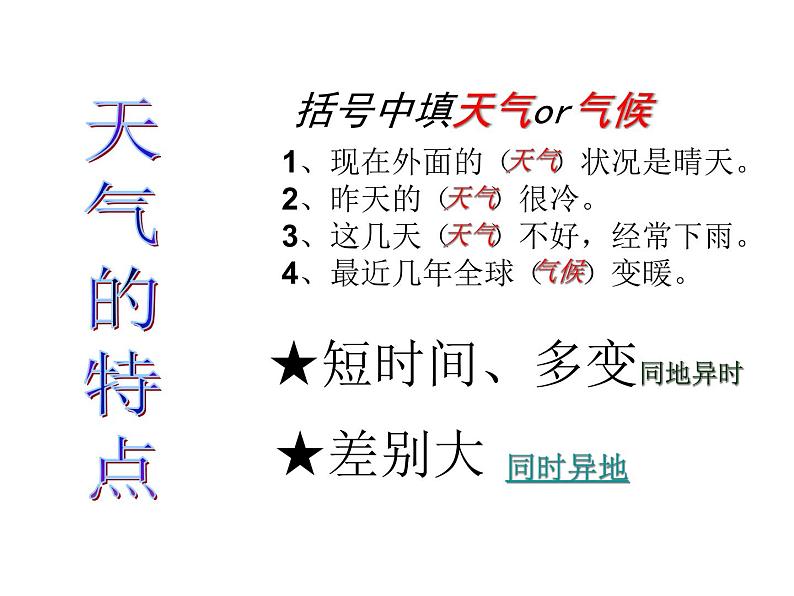 天气的特点

括号中填天气or气候

1、现在外面的（天气）状况是晴天。
2、昨天的（天气）很冷。
3、这几天（天气）不好，经常下雨。
4、最近几年全球（气候）变暖。

★短时间、多变同地异时

★差别大 同时异地